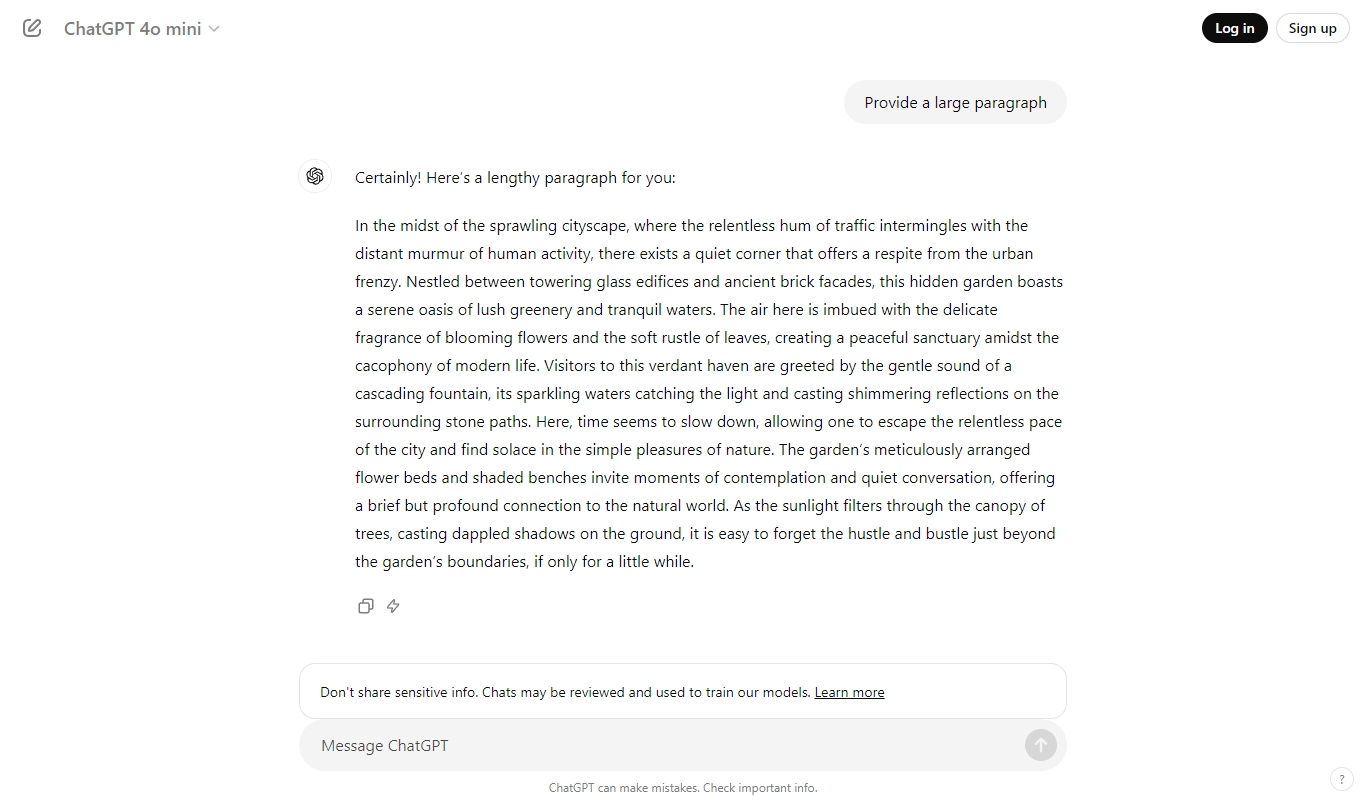 ChatGPT 4o mini

Log in

Sign up

Provide a large paragraph

Certainly! Here's a lengthy paragraph for you:

In the midst of the sprawling cityscape, where the relentless hum of traffic intermingles with the distant murmur of human activity, there exists a quiet corner that offers a respite from the urban frenzy. Nestled between towering glass edifices and ancient brick facades, this hidden garden boasts a serene oasis of lush greenery and tranquil waters. The air here is imbued with the delicate fragrance of blooming flowers and the soft rustle of leaves, creating a peaceful sanctuary amidst the cacophony of modern life. Visitors to this verdant haven are greeted by the gentle sound of a cascading fountain, its sparkling waters catching the light and casting shimmering reflections on the surrounding stone paths. Here, time seems to slow down, allowing one to escape the relentless pace of the city and find solace in the simple pleasures of nature. The garden's meticulously arranged flower beds and shaded benches invite moments of contemplation and quiet conversation, offering a brief but profound connection to the natural world. As the sunlight filters through the canopy of trees, casting dappled shadows on the ground, it is easy to forget the hustle and bustle just beyond the garden's boundaries, if only for a little while.

Don't share sensitive info. Chats may be reviewed and used to train our models. Learn more

Message ChatGPT

ChatGPT can make mistakes. Check important info.

?